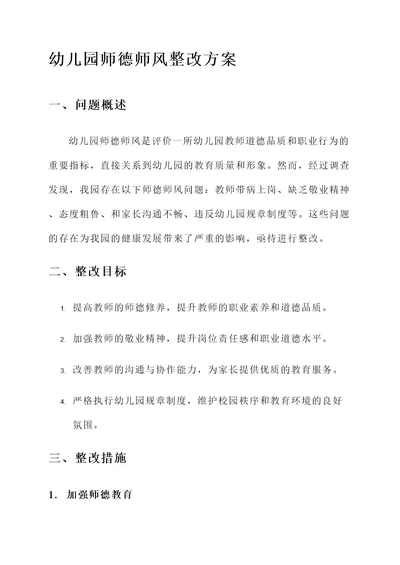 幼儿园师德师风整改方案

一、问题概述

幼儿园师德师风是评价一所幼儿园教师道德品质和职业行为的重要指标，直接关系到幼儿园的教育质量和形象。然而，经过调查发现，我园存在以下师德师风问题：教师带病上岗、缺乏敬业精神、态度粗鲁、和家长沟通不畅、违反幼儿园规章制度等。这些问题的存在为我园的健康发展带来了严重的影响，亟待进行整改。

二、整改目标

1. 提高教师的师德修养，提升教师的职业素养和道德品质。

2. 加强教师的敬业精神，提升岗位责任感和职业道德水平。

3. 改善教师的沟通与协作能力，为家长提供优质的教育服务。

4. 严格执行幼儿园规章制度，维护校园秩序和教育环境的良好氛围。

三、整改措施

1. 加强师德教育